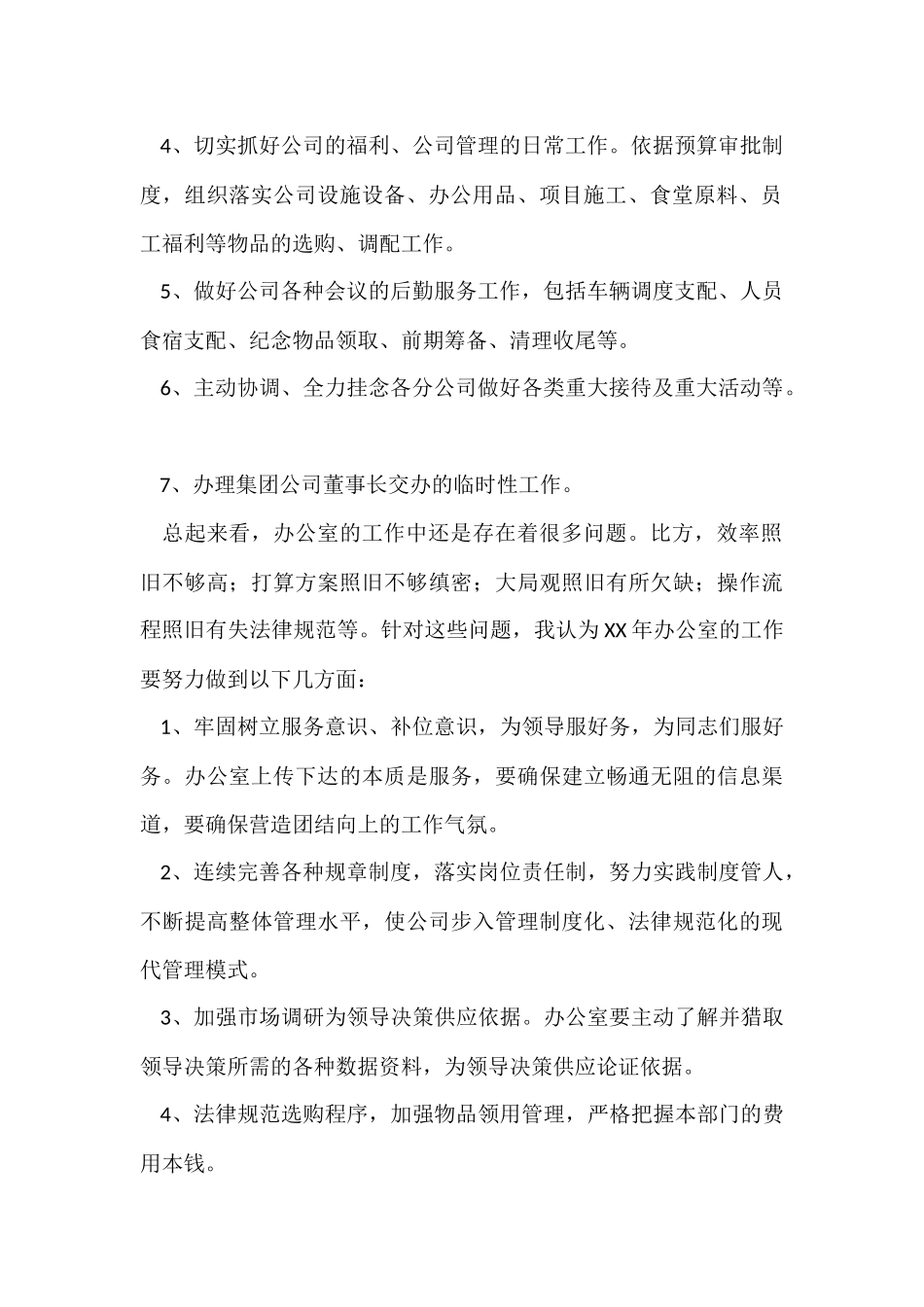 4、切实抓好公司的福利、公司管理的日常工作。依据预算审批制度，组织落实公司设施设备、办公用品、项目施工、食堂原料、员工福利等物品的选购、调配工作。

5、做好公司各种会议的后勤服务工作，包括车辆调度支配、人员食宿支配、纪念物品领取、前期筹备、清理收尾等。

6、主动协调、全力挂念各分公司做好各类重大接待及重大活动等。

7、办理集团公司董事长交办的临时性工作。

总起来看，办公室的工作中还是存在着很多问题。比方，效率照旧不够高；打算方案照旧不够缜密；大局观照旧有所欠缺；操作流程照旧有失法律规范等。针对这些问题，我认为XX年办公室的工作要努力做到以下几方面：

1、牢固树立服务意识、补位意识，为领导服好务，为同志们服好务。办公室上传下达的本质是服务，要确保建立畅通无阻的信息渠道，要确保营造团结向上的工作气氛。

2、连续完善各种规章制度，落实岗位责任制，努力实践制度管人，不断提高整体管理水平，使公司步入管理制度化、法律规范化的现代管理模式。

3、加强市场调研为领导决策供应依据。办公室要主动了解并猎取领导决策所需的各种数据资料，为领导决策供应论证依据。

4、法律规范选购程序，加强物品领用管理，严格把握本部门的费用本钱。